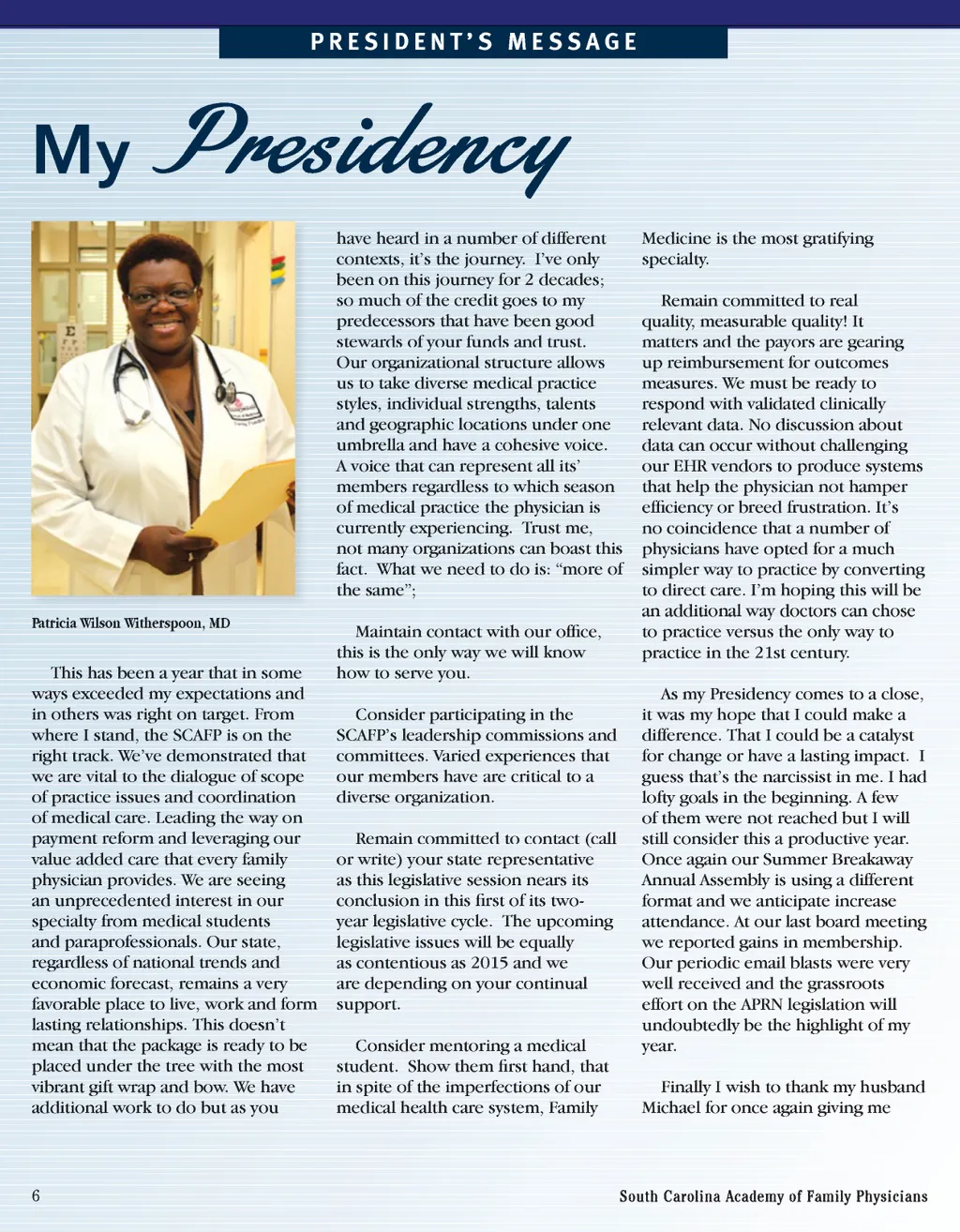 PRESIDENT'S MESSAGE

My Presidency

Patricia Wilson Witherspoon, MD

This has been a year that in some ways exceeded my expectations and in others was right on target. From where I stand, the SCAFP is on the right track. We've demonstrated that we are vital to the dialogue of scope of practice issues and coordination of medical care. Leading the way on payment reform and leveraging our value added care that every family physician provides. We are seeing an unprecedented interest in our specialty from medical students and paraprofessionals. Our state, regardless of national trends and economic forecast, remains a very favorable place to live, work and form lasting relationships. This doesn't mean that the package is ready to be placed under the tree with the most vibrant gift wrap and bow. We have additional work to do but as you have heard in a number of different contexts, it's the journey. I've only been on this journey for 2 decades; so much of the credit goes to my predecessors that have been good stewards of your funds and trust. Our organizational structure allows us to take diverse medical practice styles, individual strengths, talents and geographic locations under one umbrella and have a cohesive voice. A voice that can represent all its' members regardless to which season of medical practice the physician is currently experiencing. Trust me, not many organizations can boast this fact. What we need to do is: "more of the same";

Maintain contact with our office, this is the only way we will know how to serve you.

Consider participating in the SCAFP's leadership commissions and committees. Varied experiences that our members have are critical to a diverse organization.

Remain committed to contact (call or write) your state representative as this legislative session nears its conclusion in this first of its two-year legislative cycle. The upcoming legislative issues will be equally as contentious as 2015 and we are depending on your continual support.

Consider mentoring a medical student. Show them first hand, that in spite of the imperfections of our medical health care system, Family Medicine is the most gratifying specialty.

Remain committed to real quality, measurable quality! It matters and the payors are gearing up reimbursement for outcomes measures. We must be ready to respond with validated clinically relevant data. No discussion about data can occur without challenging our EHR vendors to produce systems that help the physician not hamper efficiency or breed frustration. It's no coincidence that a number of physicians have opted for a much simpler way to practice by converting to direct care. I'm hoping this will be an additional way doctors can chose to practice versus the only way to practice in the 21st century.

As my Presidency comes to a close, it was my hope that I could make a difference. That I could be a catalyst for change or have a lasting impact. I guess that's the narcissist in me. I had lofty goals in the beginning. A few of them were not reached but I will still consider this a productive year. Once again our Summer Breakaway Annual Assembly is using a different format and we anticipate increase attendance. At our last board meeting we reported gains in membership. Our periodic email blasts were very well received and the grassroots effort on the APRN legislation will undoubtedly be the highlight of my year.

Finally I wish to thank my husband Michael for once again giving me

6

South Carolina Academy of Family Physicians